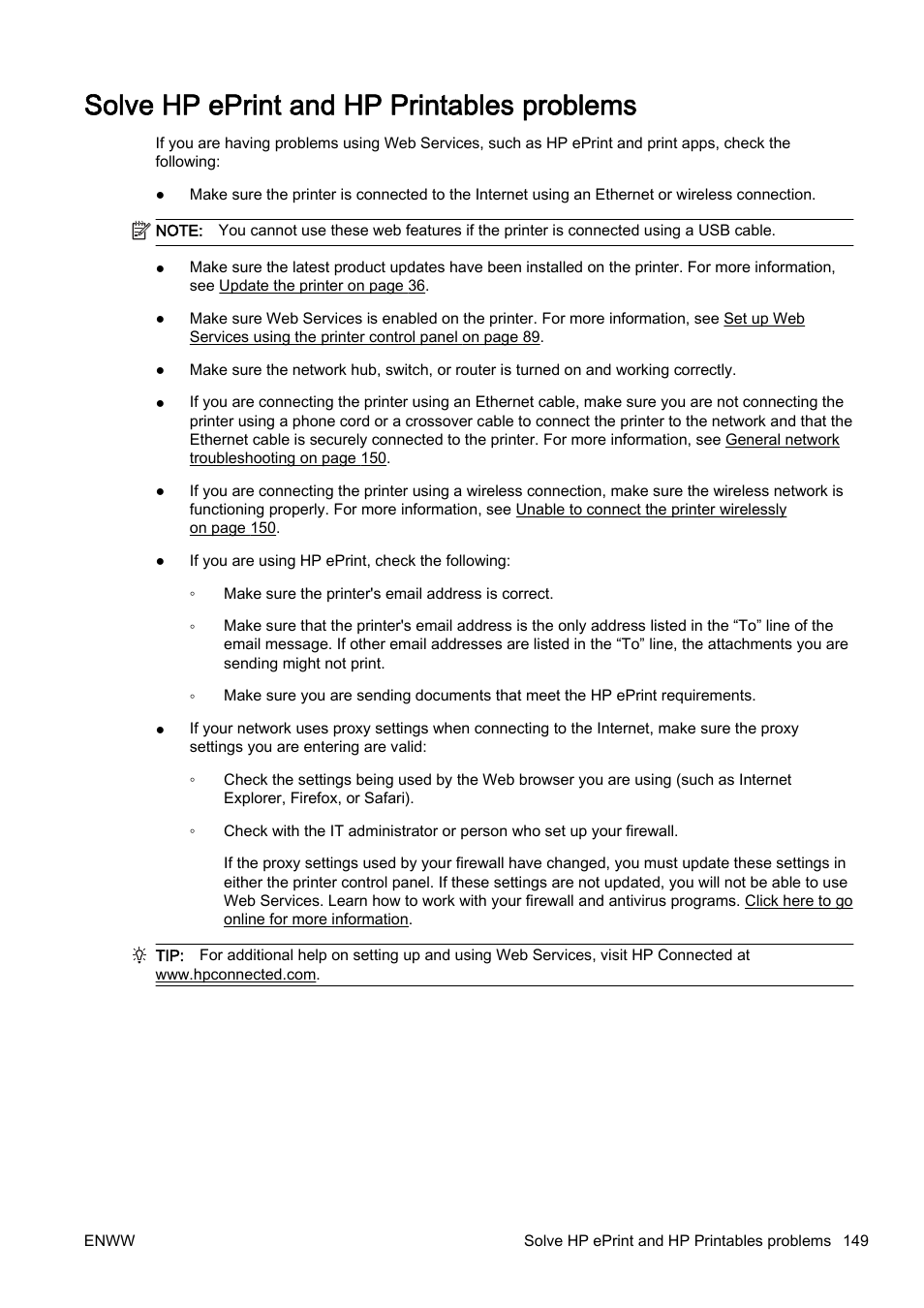 Solve HP ePrint and HP Printables problems

If you are having problems using Web Services, such as HP ePrint and print apps, check the following:

● Make sure the printer is connected to the Internet using an Ethernet or wireless connection.

NOTE: You cannot use these web features if the printer is connected using a USB cable.

● Make sure the latest product updates have been installed on the printer. For more information, see Update the printer on page 36.

● Make sure Web Services is enabled on the printer. For more information, see Set up Web Services using the printer control panel on page 89.

● Make sure the network hub, switch, or router is turned on and working correctly.

● If you are connecting the printer using an Ethernet cable, make sure you are not connecting the printer using a phone cord or a crossover cable to connect the printer to the network and that the Ethernet cable is securely connected to the printer. For more information, see General network troubleshooting on page 150.

● If you are connecting the printer using a wireless connection, make sure the wireless network is functioning properly. For more information, see Unable to connect the printer wirelessly on page 150.

● If you are using HP ePrint, check the following:

◦ Make sure the printer's email address is correct.

◦ Make sure that the printer's email address is the only address listed in the “To” line of the email message. If other email addresses are listed in the “To” line, the attachments you are sending might not print.

◦ Make sure you are sending documents that meet the HP ePrint requirements.

● If your network uses proxy settings when connecting to the Internet, make sure the proxy settings you are entering are valid:

◦ Check the settings being used by the Web browser you are using (such as Internet Explorer, Firefox, or Safari).

◦ Check with the IT administrator or person who set up your firewall.

If the proxy settings used by your firewall have changed, you must update these settings in either the printer control panel. If these settings are not updated, you will not be able to use Web Services. Learn how to work with your firewall and antivirus programs. Click here to go online for more information.

TIP: For additional help on setting up and using Web Services, visit HP Connected at www.hpconnected.com.

ENWW Solve HP ePrint and HP Printables problems 149